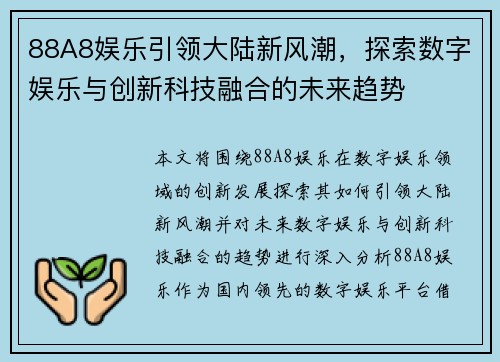 88A8娱乐引领大陆新风潮，探索数字娱乐与创新科技融合的未来趋势

本文将围绕88A8娱乐在数字娱乐领域的创新发展探索其如何引领大陆新风潮并对未来数字娱乐与创新科技融合的趋势进行深入分析88A8娱乐作为国内领先的数字娱乐平台借